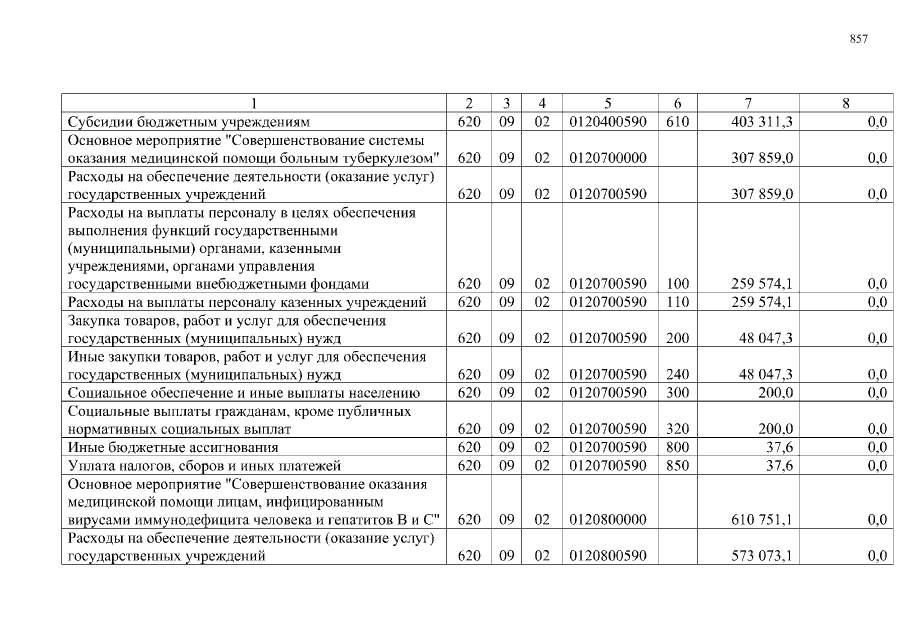 857

| 1 | 2 | 3 | 4 | 5 | 6 | 7 | 8 |
|---|---|---|---|---|---|---|---|
| Субсидии бюджетным учреждениям | 620 | 09 | 02 | 0120400590 | 610 | 403 311,3 | 0,0 |
| Основное мероприятие "Совершенствование системы оказания медицинской помощи больным туберкулезом" | 620 | 09 | 02 | 0120700000 | | 307 859,0 | 0,0 |
| Расходы на обеспечение деятельности (оказание услуг) государственных учреждений | 620 | 09 | 02 | 0120700590 | | 307 859,0 | 0,0 |
| Расходы на выплаты персоналу в целях обеспечения выполнения функций государственными (муниципальными) органами, казенными учреждениями, органами управления государственными внебюджетными фондами | 620 | 09 | 02 | 0120700590 | 100 | 259 574,1 | 0,0 |
| Расходы на выплаты персоналу казенных учреждений | 620 | 09 | 02 | 0120700590 | 110 | 259 574,1 | 0,0 |
| Закупка товаров, работ и услуг для обеспечения государственных (муниципальных) нужд | 620 | 09 | 02 | 0120700590 | 200 | 48 047,3 | 0,0 |
| Иные закупки товаров, работ и услуг для обеспечения государственных (муниципальных) нужд | 620 | 09 | 02 | 0120700590 | 240 | 48 047,3 | 0,0 |
| Социальное обеспечение и иные выплаты населению | 620 | 09 | 02 | 0120700590 | 300 | 200,0 | 0,0 |
| Социальные выплаты гражданам, кроме публичных нормативных социальных выплат | 620 | 09 | 02 | 0120700590 | 320 | 200,0 | 0,0 |
| Иные бюджетные ассигнования | 620 | 09 | 02 | 0120700590 | 800 | 37,6 | 0,0 |
| Уплата налогов, сборов и иных платежей | 620 | 09 | 02 | 0120700590 | 850 | 37,6 | 0,0 |
| Основное мероприятие "Совершенствование оказания медицинской помощи лицам, инфицированным вирусами иммунодефицита человека и гепатитов В и С" | 620 | 09 | 02 | 0120800000 | | 610 751,1 | 0,0 |
| Расходы на обеспечение деятельности (оказание услуг) государственных учреждений | 620 | 09 | 02 | 0120800590 | | 573 073,1 | 0,0 |